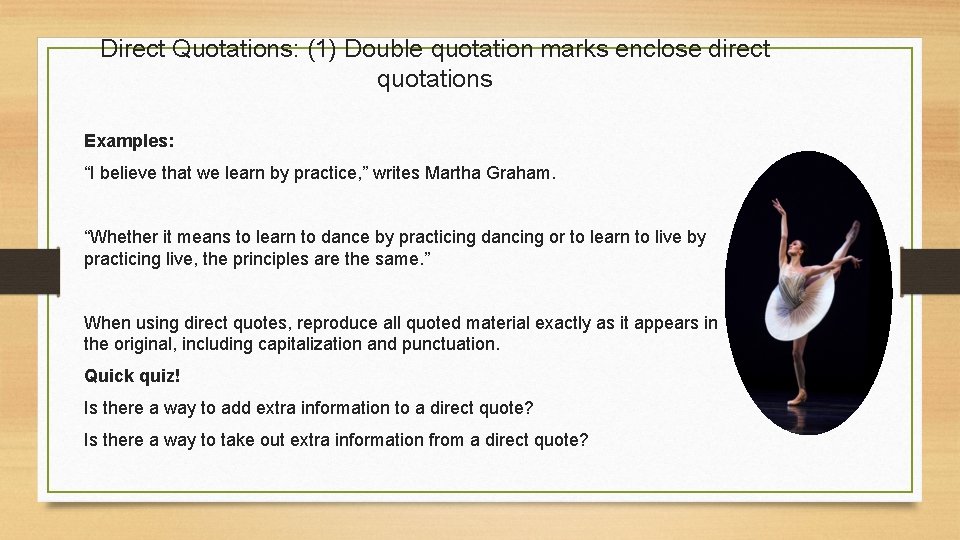 Direct Quotations: (1) Double quotation marks enclose direct quotations

Examples:

"I believe that we learn by practice," writes Martha Graham.

"Whether it means to learn to dance by practicing dancing or to learn to live by practicing live, the principles are the same."

When using direct quotes, reproduce all quoted material exactly as it appears in the original, including capitalization and punctuation.

Quick quiz!

Is there a way to add extra information to a direct quote?

Is there a way to take out extra information from a direct quote?